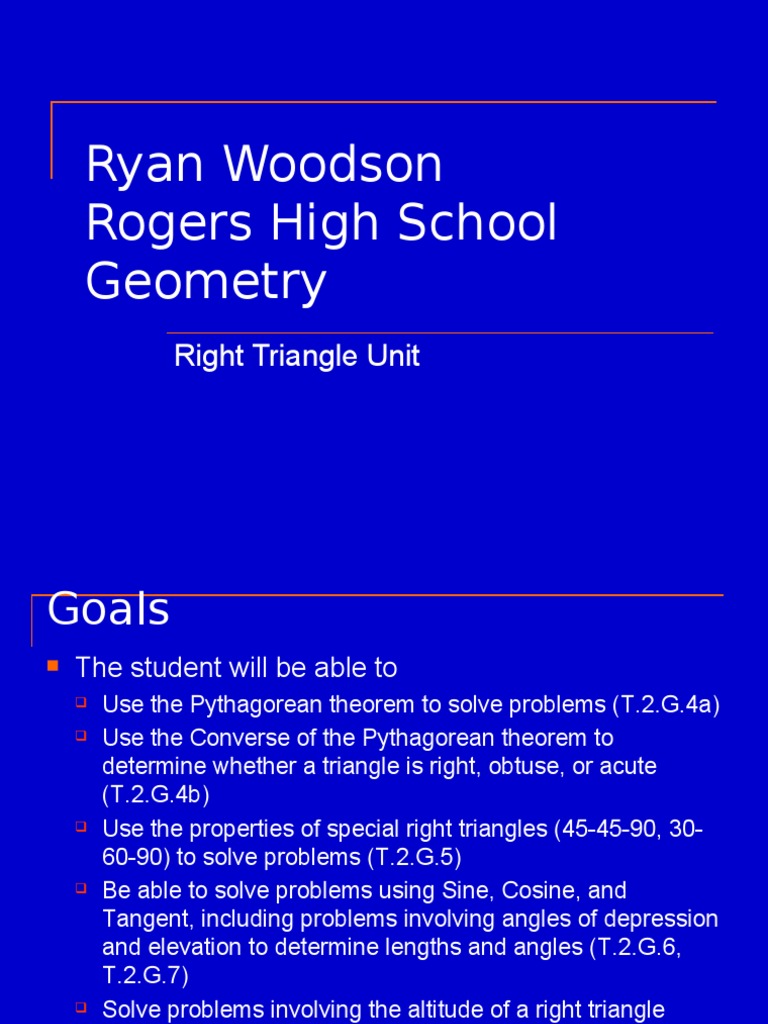 Ryan Woodson
Rogers High School
Geometry

Right Triangle Unit

Goals

• The student will be able to
☐ Use the Pythagorean theorem to solve problems (T.2.G.4a)
☐ Use the Converse of the Pythagorean theorem to determine whether a triangle is right, obtuse, or acute (T.2.G.4b)
☐ Use the properties of special right triangles (45-45-90, 30-60-90) to solve problems (T.2.G.5)
☐ Be able to solve problems using Sine, Cosine, and Tangent, including problems involving angles of depression and elevation to determine lengths and angles (T.2.G.6, T.2.G.7)
☐ Solve problems involving the altitude of a right triangle